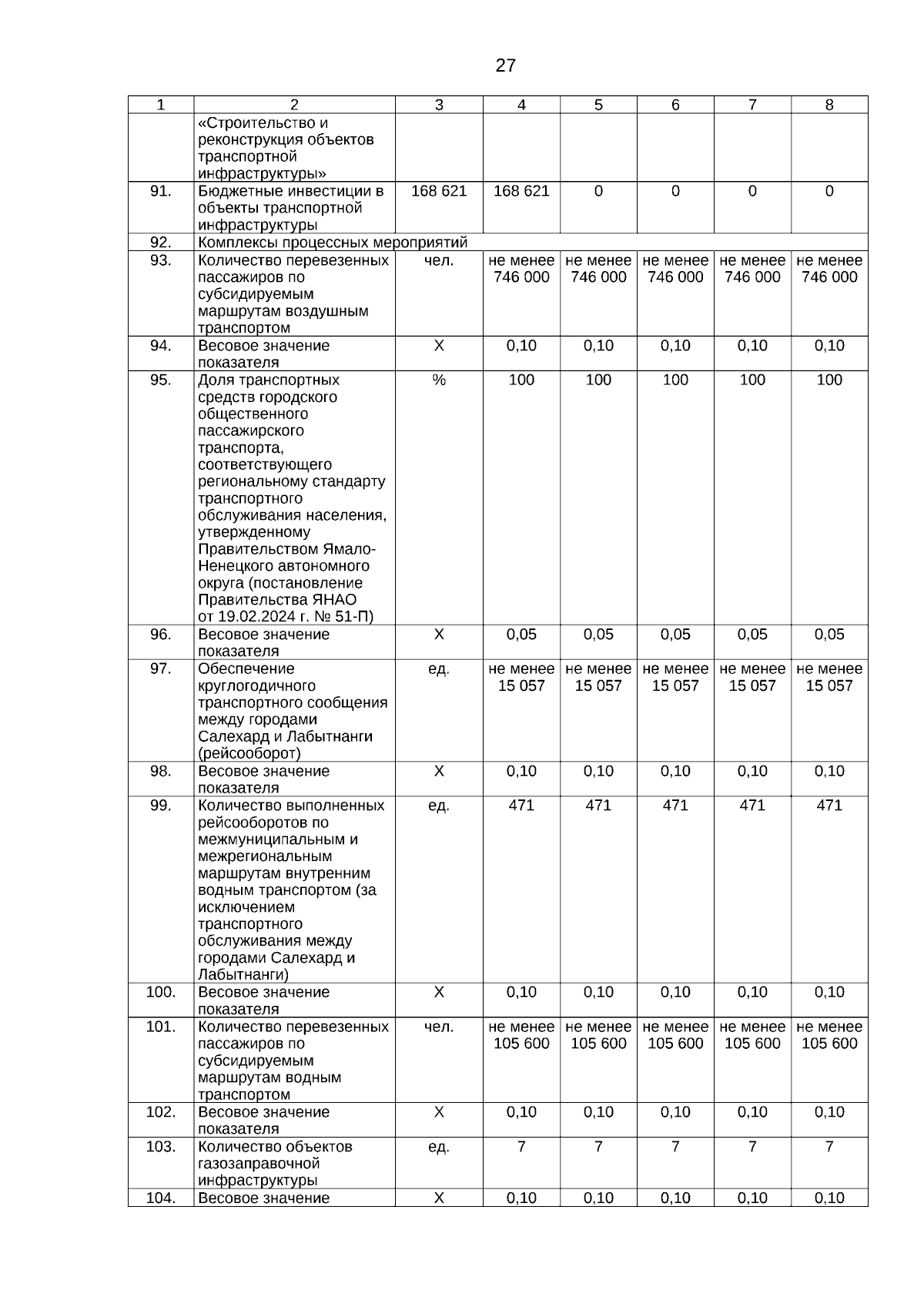 27

| 1 | 2 | 3 | 4 | 5 | 6 | 7 | 8 |
|---|---|---|---|---|---|---|---|
| | «Строительство и реконструкция объектов транспортной инфраструктуры» | | | | | | |
| 91. | Бюджетные инвестиции в объекты транспортной инфраструктуры | 168 621 | 168 621 | 0 | 0 | 0 | 0 |
| 92. | Комплексы процессных мероприятий | | | | | | |
| 93. | Количество перевезенных пассажиров по субсидируемым маршрутам воздушным транспортом | чел. | не менее 746 000 | не менее 746 000 | не менее 746 000 | не менее 746 000 | не менее 746 000 |
| 94. | Весовое значение показателя | Х | 0,10 | 0,10 | 0,10 | 0,10 | 0,10 |
| 95. | Доля транспортных средств городского общественного пассажирского транспорта, соответствующего региональному стандарту транспортного обслуживания населения, утвержденному Правительством Ямало-Ненецкого автономного округа (постановление Правительства ЯНАО от 19.02.2024 г. № 51-П) | % | 100 | 100 | 100 | 100 | 100 |
| 96. | Весовое значение показателя | Х | 0,05 | 0,05 | 0,05 | 0,05 | 0,05 |
| 97. | Обеспечение круглогодичного транспортного сообщения между городами Салехард и Лабытнанги (рейсооборот) | ед. | не менее 15 057 | не менее 15 057 | не менее 15 057 | не менее 15 057 | не менее 15 057 |
| 98. | Весовое значение показателя | Х | 0,10 | 0,10 | 0,10 | 0,10 | 0,10 |
| 99. | Количество выполненных рейсооборотов по межмуниципальным и межрегиональным маршрутам внутренним водным транспортом (за исключением транспортного обслуживания между городами Салехард и Лабытнанги) | ед. | 471 | 471 | 471 | 471 | 471 |
| 100. | Весовое значение показателя | Х | 0,10 | 0,10 | 0,10 | 0,10 | 0,10 |
| 101. | Количество перевезенных пассажиров по субсидируемым маршрутам водным транспортом | чел. | не менее 105 600 | не менее 105 600 | не менее 105 600 | не менее 105 600 | не менее 105 600 |
| 102. | Весовое значение показателя | Х | 0,10 | 0,10 | 0,10 | 0,10 | 0,10 |
| 103. | Количество объектов газозаправочной инфраструктуры | ед. | 7 | 7 | 7 | 7 | 7 |
| 104. | Весовое значение | Х | 0,10 | 0,10 | 0,10 | 0,10 | 0,10 |